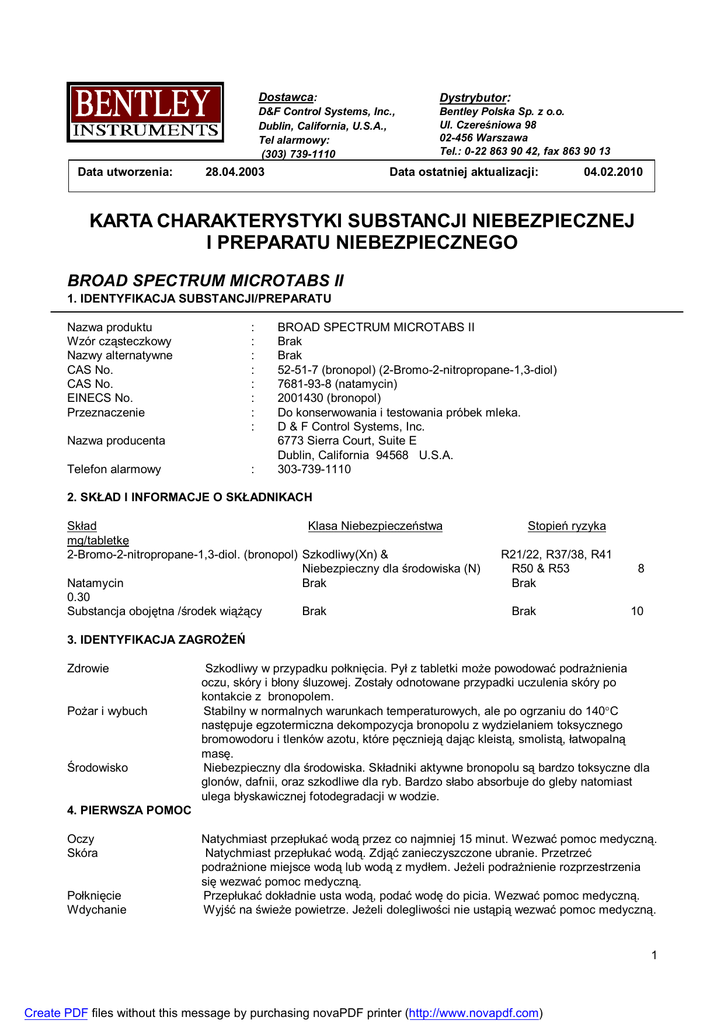 BENTLEY
INSTRUMENTS

Dostawca:
D&F Control Systems, Inc.,
Dublin, California, U.S.A.,
Tel alarmowy:
(303) 739-1110

Dystrybutor:
Bentley Polska Sp. z o.o.
Ul. Czereśniowa 98
02-456 Warszawa
Tel.: 0-22 863 90 42, fax 863 90 13

Data utworzenia: 28.04.2003 Data ostatniej aktualizacji: 04.02.2010

KARTA CHARAKTERYSTYKI SUBSTANCJI NIEBEZPIECZNEJ
I PREPARATU NIEBEZPIECZNEGO

BROAD SPECTRUM MICROTABS II
1. IDENTYFIKACJA SUBSTANCJI/PREPARATU

Nazwa produktu : BROAD SPECTRUM MICROTABS II
Wzór cząsteczkowy : Brak
Nazwy alternatywne : Brak
CAS No. : 52-51-7 (bronopol) (2-Bromo-2-nitropropane-1,3-diol)
CAS No. : 7681-93-8 (natamycin)
EINECS No. : 2001430 (bronopol)
Przeznaczenie : Do konserwowania i testowania próbek mleka.
Nazwa producenta : D & F Control Systems, Inc.
6773 Sierra Court, Suite E
Dublin, California 94568 U.S.A.
Telefon alarmowy : 303-739-1110

2. SKŁAD I INFORMACJE O SKŁADNIKACH

| Skład | Klasa Niebezpieczeństwa | Stopień ryzyka | mg/tabletkę |
|---|---|---|---|
| 2-Bromo-2-nitropropane-1,3-diol. (bronopol) | Szkodliwy(Xn) & Niebezpieczny dla środowiska (N) | R21/22, R37/38, R41 R50 & R53 | 8 |
| Natamycin | Brak | Brak | 0.30 |
| Substancja obojętna /środek wiążący | Brak | Brak | 10 |

3. IDENTYFIKACJA ZAGROŻEŃ

Zdrowie Szkodliwy w przypadku połknięcia. Pył z tabletki może powodować podrażnienia oczu, skóry i błony śluzowej. Zostały odnotowane przypadki uczulenia skóry po kontakcie z bronopolem.
Pożar i wybuch Stabilny w normalnych warunkach temperaturowych, ale po ogrzaniu do 140°C następuje egzotermiczna dekompozycja bronopolu z wydzielaniem toksycznego bromowodoru i tlenków azotu, które pęcznieją dając kleistą, smolistą, łatwopalną masę.
Środowisko Niebezpieczny dla środowiska. Składniki aktywne bronopolu są bardzo toksyczne dla glonów, dafnii, oraz szkodliwe dla ryb. Bardzo słabo absorbuje do gleby natomiast ulega błyskawicznej fotodegradacji w wodzie.

4. PIERWSZA POMOC

Oczy Natychmiast przepłukać wodą przez co najmniej 15 minut. Wezwać pomoc medyczną.
Skóra Natychmiast przepłukać wodą. Zdjąć zanieczyszczone ubranie. Przetrzeć podrażnione miejsce wodą lub wodą z mydłem. Jeżeli podrażnienie rozprzestrzenia się wezwać pomoc medyczną.
Połknięcie Przepłukać dokładnie usta wodą, podać wodę do picia. Wezwać pomoc medyczną.
Wdychanie Wyjść na świeże powietrze. Jeżeli dolegliwości nie ustąpią wezwać pomoc medyczną.

1

Create PDF files without this message by purchasing novaPDF printer (http://www.novapdf.com)